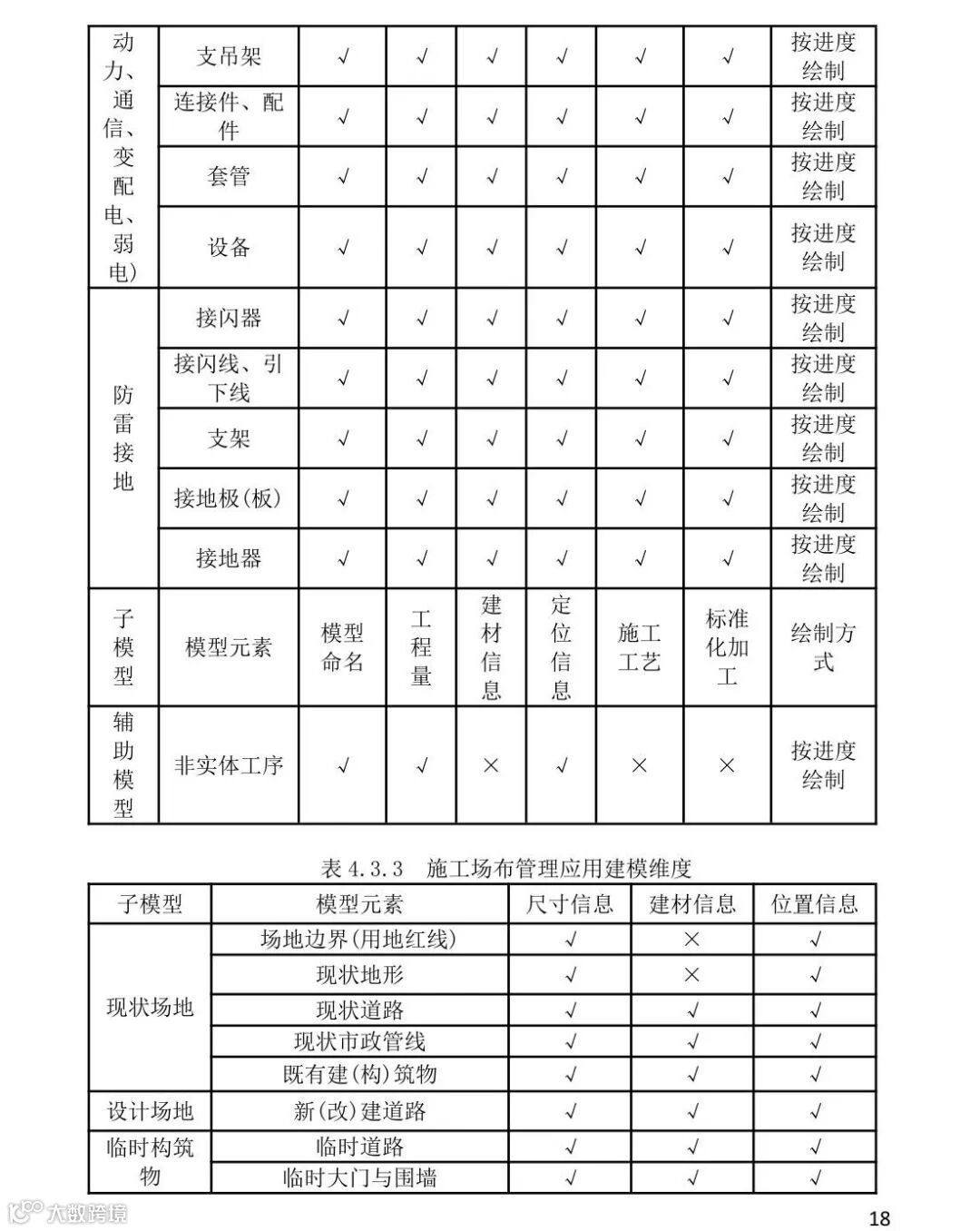 | 动力、通信、变配电、弱电) | 支吊架 | √ | √ | √ | √ | √ | √ | 按进度绘制 |
|---|---|---|---|---|---|---|---|---|
| | 连接件、配件 | √ | √ | √ | √ | √ | √ | 按进度绘制 |
| | 套管 | √ | √ | √ | √ | √ | √ | 按进度绘制 |
| | 设备 | √ | √ | √ | √ | √ | √ | 按进度绘制 |
| 防雷接地 | 接闪器 | √ | √ | √ | √ | √ | √ | 按进度绘制 |
| | 接闪线、引下线 | √ | √ | √ | √ | √ | √ | 按进度绘制 |
| | 支架 | √ | √ | √ | √ | √ | √ | 按进度绘制 |
| | 接地极(板) | √ | √ | √ | √ | √ | √ | 按进度绘制 |
| | 接地器 | √ | √ | √ | √ | √ | √ | 按进度绘制 |
| 子模型 | 模型元素 | 模型命名 | 工程量 | 建材信息 | 定位信息 | 施工工艺 | 标准化加工 | 绘制方式 |
| 辅助模型 | 非实体工序 | √ | √ | × | √ | × | × | 按进度绘制 |

表 4.3.3 施工场布管理应用建模维度

| 子模型 | 模型元素 | 尺寸信息 | 建材信息 | 位置信息 |
|---|---|---|---|---|
| 现状场地 | 场地边界(用地红线) | √ | × | √ |
| | 现状地形 | √ | × | √ |
| | 现状道路 | √ | √ | √ |
| | 现状市政管线 | √ | √ | √ |
| | 既有建(构)筑物 | √ | √ | √ |
| 设计场地 | 新(改)建道路 | √ | √ | √ |
| 临时构筑物 | 临时道路 | √ | √ | √ |
| | 临时大门与围墙 | √ | √ | √ |

大数跨境

18